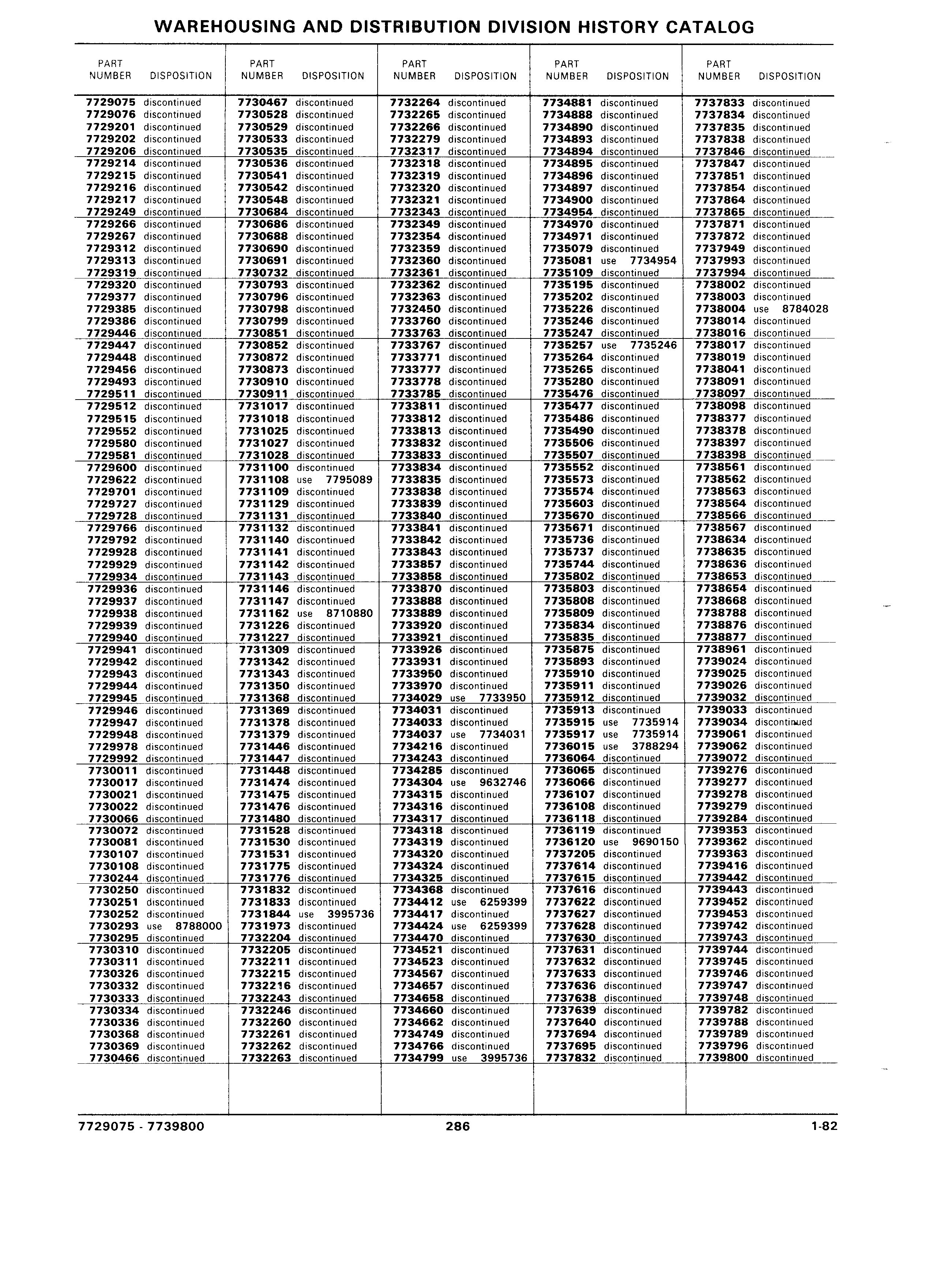 WAREHOUSING AND DISTRIBUTION DIVISION HISTORY CATALOG

| PART NUMBER | DISPOSITION |
|---|---|
| 7729075 | discontinued |
| 7729076 | discontinued |
| 7729201 | discontinued |
| 7729202 | discontinued |
| 7729206 | discontinued |
| 7729214 | discontinued |
| 7729215 | discontinued |
| 7729216 | discontinued |
| 7729217 | discontinued |
| 7729249 | discontinued |
| 7729266 | discontinued |
| 7729267 | discontinued |
| 7729312 | discontinued |
| 7729313 | discontinued |
| 7729319 | discontinued |
| 7729320 | discontinued |
| 7729377 | discontinued |
| 7729385 | discontinued |
| 7729386 | discontinued |
| 7729446 | discontinued |
| 7729447 | discontinued |
| 7729448 | discontinued |
| 7729456 | discontinued |
| 7729493 | discontinued |
| 7729511 | discontinued |
| 7729512 | discontinued |
| 7729515 | discontinued |
| 7729552 | discontinued |
| 7729580 | discontinued |
| 7729581 | discontinued |
| 7729600 | discontinued |
| 7729622 | discontinued |
| 7729701 | discontinued |
| 7729727 | discontinued |
| 7729728 | discontinued |
| 7729766 | discontinued |
| 7729792 | discontinued |
| 7729928 | discontinued |
| 7729929 | discontinued |
| 7729934 | discontinued |
| 7729936 | discontinued |
| 7729937 | discontinued |
| 7729938 | discontinued |
| 7729939 | discontinued |
| 7729940 | discontinued |
| 7729941 | discontinued |
| 7729942 | discontinued |
| 7729943 | discontinued |
| 7729944 | discontinued |
| 7729945 | discontinued |
| 7729946 | discontinued |
| 7729947 | discontinued |
| 7729948 | discontinued |
| 7729978 | discontinued |
| 7729992 | discontinued |
| 7730011 | discontinued |
| 7730017 | discontinued |
| 7730021 | discontinued |
| 7730022 | discontinued |
| 7730066 | discontinued |
| 7730072 | discontinued |
| 7730081 | discontinued |
| 7730107 | discontinued |
| 7730108 | discontinued |
| 7730244 | discontinued |
| 7730250 | discontinued |
| 7730251 | discontinued |
| 7730252 | discontinued |
| 7730293 | use 8788000 |
| 7730295 | discontinued |
| 7730310 | discontinued |
| 7730311 | discontinued |
| 7730326 | discontinued |
| 7730332 | discontinued |
| 7730333 | discontinued |
| 7730334 | discontinued |
| 7730336 | discontinued |
| 7730368 | discontinued |
| 7730369 | discontinued |
| 7730466 | discontinued |

| PART NUMBER | DISPOSITION |
|---|---|
| 7730467 | discontinued |
| 7730528 | discontinued |
| 7730529 | discontinued |
| 7730533 | discontinued |
| 7730535 | discontinued |
| 7730536 | discontinued |
| 7730541 | discontinued |
| 7730542 | discontinued |
| 7730548 | discontinued |
| 7730684 | discontinued |
| 7730686 | discontinued |
| 7730688 | discontinued |
| 7730690 | discontinued |
| 7730691 | discontinued |
| 7730732 | discontinued |
| 7730793 | discontinued |
| 7730796 | discontinued |
| 7730798 | discontinued |
| 7730799 | discontinued |
| 7730851 | discontinued |
| 7730852 | discontinued |
| 7730872 | discontinued |
| 7730873 | discontinued |
| 7730910 | discontinued |
| 7730911 | discontinued |
| 7731017 | discontinued |
| 7731018 | discontinued |
| 7731025 | discontinued |
| 7731027 | discontinued |
| 7731028 | discontinued |
| 7731100 | discontinued |
| 7731108 | use 7795089 |
| 7731109 | discontinued |
| 7731129 | discontinued |
| 7731131 | discontinued |
| 7731132 | discontinued |
| 7731140 | discontinued |
| 7731141 | discontinued |
| 7731142 | discontinued |
| 7731143 | discontinued |
| 7731146 | discontinued |
| 7731147 | discontinued |
| 7731162 | use 8710880 |
| 7731226 | discontinued |
| 7731227 | discontinued |
| 7731309 | discontinued |
| 7731342 | discontinued |
| 7731343 | discontinued |
| 7731350 | discontinued |
| 7731368 | discontinued |
| 7731369 | discontinued |
| 7731378 | discontinued |
| 7731379 | discontinued |
| 7731446 | discontinued |
| 7731447 | discontinued |
| 7731448 | discontinued |
| 7731474 | discontinued |
| 7731475 | discontinued |
| 7731476 | discontinued |
| 7731480 | discontinued |
| 7731528 | discontinued |
| 7731530 | discontinued |
| 7731531 | discontinued |
| 7731775 | discontinued |
| 7731776 | discontinued |
| 7731832 | discontinued |
| 7731833 | discontinued |
| 7731844 | use 3995736 |
| 7731973 | discontinued |
| 7732204 | discontinued |
| 7732205 | discontinued |
| 7732211 | discontinued |
| 7732215 | discontinued |
| 7732216 | discontinued |
| 7732243 | discontinued |
| 7732246 | discontinued |
| 7732260 | discontinued |
| 7732261 | discontinued |
| 7732262 | discontinued |
| 7732263 | discontinued |

| PART NUMBER | DISPOSITION |
|---|---|
| 7732264 | discontinued |
| 7732265 | discontinued |
| 7732266 | discontinued |
| 7732279 | discontinued |
| 7732317 | discontinued |
| 7732318 | discontinued |
| 7732319 | discontinued |
| 7732320 | discontinued |
| 7732321 | discontinued |
| 7732343 | discontinued |
| 7732349 | discontinued |
| 7732354 | discontinued |
| 7732359 | discontinued |
| 7732360 | discontinued |
| 7732361 | discontinued |
| 7732362 | discontinued |
| 7732363 | discontinued |
| 7732450 | discontinued |
| 7733760 | discontinued |
| 7733763 | discontinued |
| 7733767 | discontinued |
| 7733771 | discontinued |
| 7733777 | discontinued |
| 7733778 | discontinued |
| 7733785 | discontinued |
| 7733811 | discontinued |
| 7733812 | discontinued |
| 7733813 | discontinued |
| 7733832 | discontinued |
| 7733833 | discontinued |
| 7733834 | discontinued |
| 7733835 | discontinued |
| 7733838 | discontinued |
| 7733839 | discontinued |
| 7733840 | discontinued |
| 7733841 | discontinued |
| 7733842 | discontinued |
| 7733843 | discontinued |
| 7733857 | discontinued |
| 7733858 | discontinued |
| 7733870 | discontinued |
| 7733888 | discontinued |
| 7733889 | discontinued |
| 7733920 | discontinued |
| 7733921 | discontinued |
| 7733926 | discontinued |
| 7733931 | discontinued |
| 7733950 | discontinued |
| 7733970 | discontinued |
| 7734029 | use 7733950 |
| 7734031 | discontinued |
| 7734033 | discontinued |
| 7734037 | use 7734031 |
| 7734216 | discontinued |
| 7734243 | discontinued |
| 7734285 | discontinued |
| 7734304 | use 9632746 |
| 7734315 | discontinued |
| 7734316 | discontinued |
| 7734317 | discontinued |
| 7734318 | discontinued |
| 7734319 | discontinued |
| 7734320 | discontinued |
| 7734324 | discontinued |
| 7734325 | discontinued |
| 7734368 | discontinued |
| 7734412 | use 6259399 |
| 7734417 | discontinued |
| 7734424 | use 6259399 |
| 7734470 | discontinued |
| 7734521 | discontinued |
| 7734523 | discontinued |
| 7734567 | discontinued |
| 7734657 | discontinued |
| 7734658 | discontinued |
| 7734660 | discontinued |
| 7734662 | discontinued |
| 7734749 | discontinued |
| 7734766 | discontinued |
| 7734799 | use 3995736 |

| PART NUMBER | DISPOSITION |
|---|---|
| 7734881 | discontinued |
| 7734888 | discontinued |
| 7734890 | discontinued |
| 7734893 | discontinued |
| 7734894 | discontinued |
| 7734895 | discontinued |
| 7734896 | discontinued |
| 7734897 | discontinued |
| 7734900 | discontinued |
| 7734954 | discontinued |
| 7734970 | discontinued |
| 7734971 | discontinued |
| 7735079 | discontinued |
| 7735081 | use 7734954 |
| 7735109 | discontinued |
| 7735195 | discontinued |
| 7735202 | discontinued |
| 7735226 | discontinued |
| 7735246 | discontinued |
| 7735247 | discontinued |
| 7735257 | use 7735246 |
| 7735264 | discontinued |
| 7735265 | discontinued |
| 7735280 | discontinued |
| 7735476 | discontinued |
| 7735477 | discontinued |
| 7735486 | discontinued |
| 7735490 | discontinued |
| 7735506 | discontinued |
| 7735507 | discontinued |
| 7735552 | discontinued |
| 7735573 | discontinued |
| 7735574 | discontinued |
| 7735603 | discontinued |
| 7735670 | discontinued |
| 7735671 | discontinued |
| 7735736 | discontinued |
| 7735737 | discontinued |
| 7735744 | discontinued |
| 7735802 | discontinued |
| 7735803 | discontinued |
| 7735808 | discontinued |
| 7735809 | discontinued |
| 7735834 | discontinued |
| 7735835 | discontinued |
| 7735875 | discontinued |
| 7735893 | discontinued |
| 7735910 | discontinued |
| 7735911 | discontinued |
| 7735912 | discontinued |
| 7735913 | discontinued |
| 7735915 | use 7735914 |
| 7735917 | use 7735914 |
| 7736015 | use 3788294 |
| 7736064 | discontinued |
| 7736065 | discontinued |
| 7736066 | discontinued |
| 7736107 | discontinued |
| 7736108 | discontinued |
| 7736118 | discontinued |
| 7736119 | discontinued |
| 7736120 | use 9690150 |
| 7737205 | discontinued |
| 7737614 | discontinued |
| 7737615 | discontinued |
| 7737616 | discontinued |
| 7737622 | discontinued |
| 7737627 | discontinued |
| 7737628 | discontinued |
| 7737630 | discontinued |
| 7737631 | discontinued |
| 7737632 | discontinued |
| 7737633 | discontinued |
| 7737636 | discontinued |
| 7737638 | discontinued |
| 7737639 | discontinued |
| 7737640 | discontinued |
| 7737694 | discontinued |
| 7737695 | discontinued |
| 7737832 | discontinued |

| PART NUMBER | DISPOSITION |
|---|---|
| 7737833 | discontinued |
| 7737834 | discontinued |
| 7737835 | discontinued |
| 7737838 | discontinued |
| 7737846 | discontinued |
| 7737847 | discontinued |
| 7737851 | discontinued |
| 7737854 | discontinued |
| 7737864 | discontinued |
| 7737865 | discontinued |
| 7737871 | discontinued |
| 7737872 | discontinued |
| 7737949 | discontinued |
| 7737993 | discontinued |
| 7737994 | discontinued |
| 7738002 | discontinued |
| 7738003 | discontinued |
| 7738004 | use 8784028 |
| 7738014 | discontinued |
| 7738016 | discontinued |
| 7738017 | discontinued |
| 7738019 | discontinued |
| 7738041 | discontinued |
| 7738091 | discontinued |
| 7738097 | discontinued |
| 7738098 | discontinued |
| 7738377 | discontinued |
| 7738378 | discontinued |
| 7738397 | discontinued |
| 7738398 | discontinued |
| 7738561 | discontinued |
| 7738562 | discontinued |
| 7738563 | discontinued |
| 7738564 | discontinued |
| 7738566 | discontinued |
| 7738567 | discontinued |
| 7738634 | discontinued |
| 7738635 | discontinued |
| 7738636 | discontinued |
| 7738653 | discontinued |
| 7738654 | discontinued |
| 7738668 | discontinued |
| 7738788 | discontinued |
| 7738876 | discontinued |
| 7738877 | discontinued |
| 7738961 | discontinued |
| 7739024 | discontinued |
| 7739025 | discontinued |
| 7739026 | discontinued |
| 7739032 | discontinued |
| 7739033 | discontinued |
| 7739034 | discontinued |
| 7739061 | discontinued |
| 7739062 | discontinued |
| 7739072 | discontinued |
| 7739276 | discontinued |
| 7739277 | discontinued |
| 7739278 | discontinued |
| 7739279 | discontinued |
| 7739284 | discontinued |
| 7739353 | discontinued |
| 7739362 | discontinued |
| 7739363 | discontinued |
| 7739416 | discontinued |
| 7739442 | discontinued |
| 7739443 | discontinued |
| 7739452 | discontinued |
| 7739453 | discontinued |
| 7739742 | discontinued |
| 7739743 | discontinued |
| 7739744 | discontinued |
| 7739745 | discontinued |
| 7739746 | discontinued |
| 7739747 | discontinued |
| 7739748 | discontinued |
| 7739782 | discontinued |
| 7739788 | discontinued |
| 7739789 | discontinued |
| 7739796 | discontinued |
| 7739800 | discontinued |

7729075 - 7739800 286 1-82